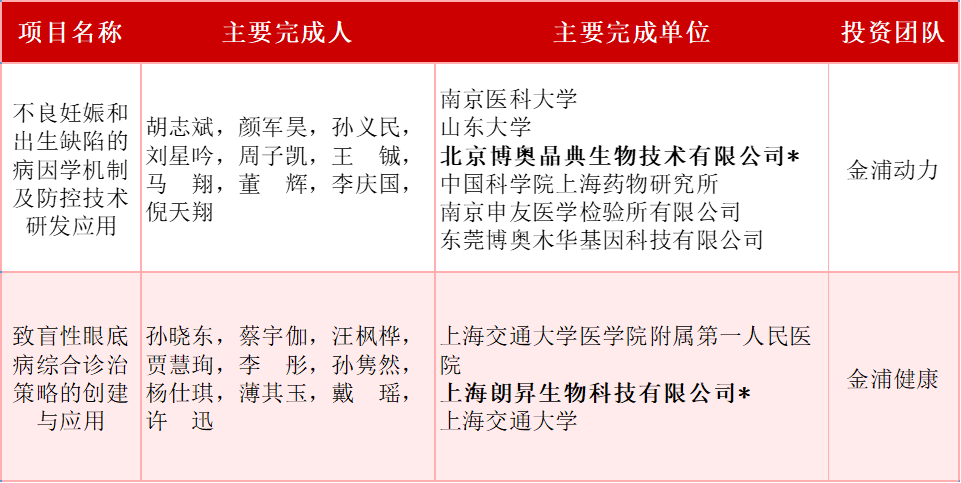 | 项目名称 | 主要完成人 | 主要完成单位 | 投资团队 |
|---|---|---|---|
| 不良妊娠和出生缺陷的病因学机制及防控技术研发应用 | 胡志斌，颜军昊，孙义民，刘星吟，周子凯，王 铖，马 翔，董 辉，李庆国，倪天翔 | 南京医科大学 山东大学 北京博奥晶典生物技术有限公司* 中国科学院上海药物研究所 南京申友医学检验所有限公司 东莞博奥木华基因科技有限公司 | 金浦动力 |
| 致盲性眼底病综合诊治策略的创建与应用 | 孙晓东，蔡宇伽，汪枫桦，贾慧珣，李 彤，孙隽然，杨仕琪，薄其玉，戴 瑶，许 迅 | 上海交通大学医学院附属第一人民医院 上海朗昇生物科技有限公司* 上海交通大学 | 金浦健康 |